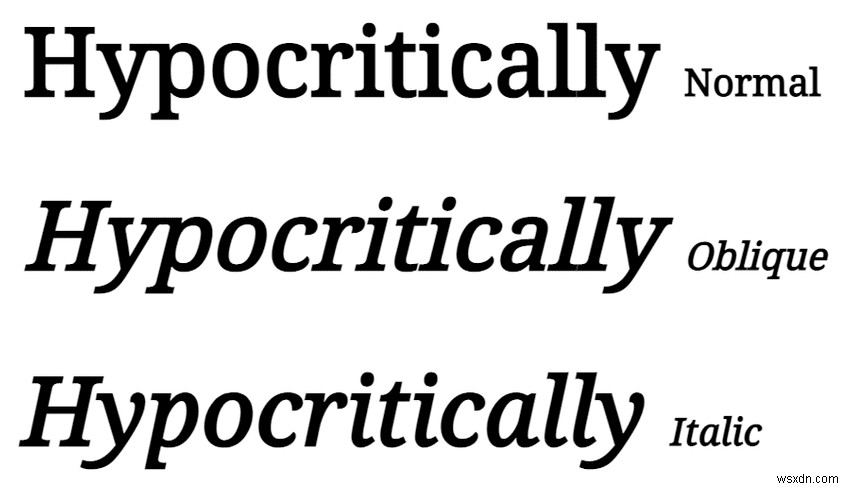 Hypocritically Normal

Hypocritically Oblique

Hypocritically Italic

wsxdn.com